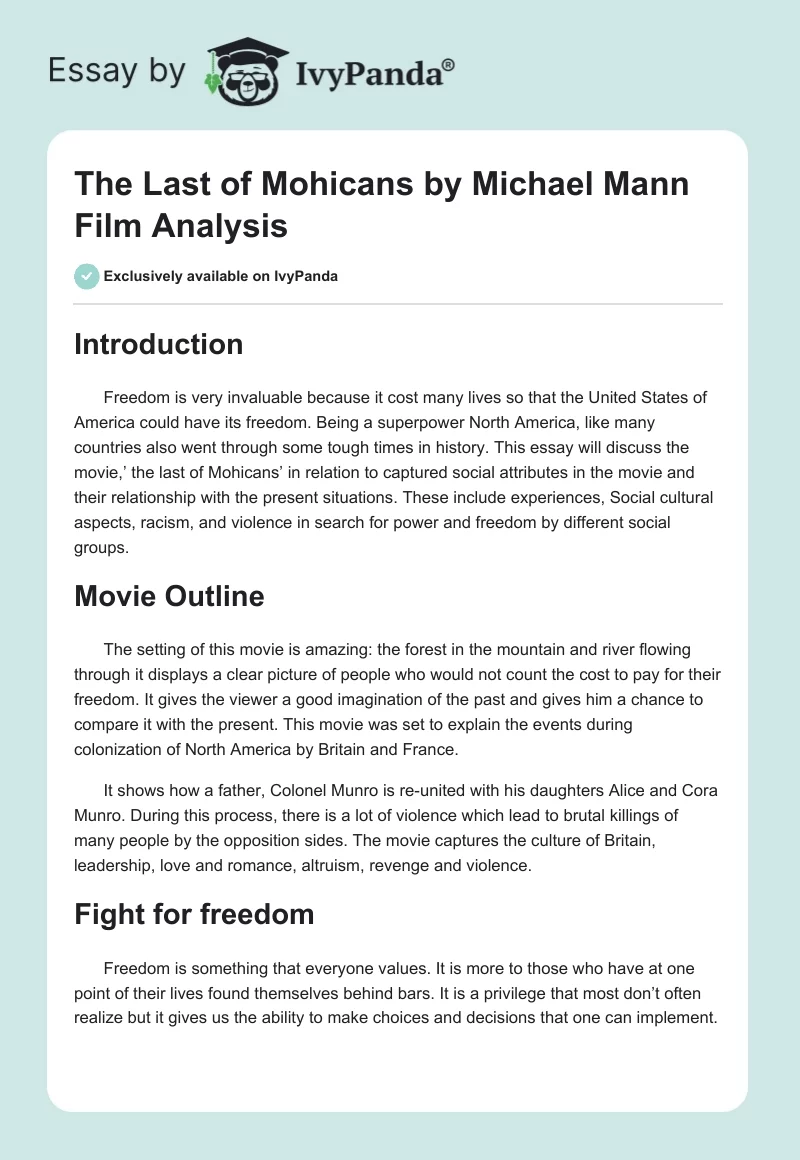 Essay by IvyPanda®

The Last of Mohicans by Michael Mann Film Analysis

Exclusively available on IvyPanda

Introduction

Freedom is very invaluable because it cost many lives so that the United States of America could have its freedom. Being a superpower North America, like many countries also went through some tough times in history. This essay will discuss the movie,' the last of Mohicans' in relation to captured social attributes in the movie and their relationship with the present situations. These include experiences, Social cultural aspects, racism, and violence in search for power and freedom by different social groups.

Movie Outline

The setting of this movie is amazing: the forest in the mountain and river flowing through it displays a clear picture of people who would not count the cost to pay for their freedom. It gives the viewer a good imagination of the past and gives him a chance to compare it with the present. This movie was set to explain the events during colonization of North America by Britain and France.

It shows how a father, Colonel Munro is re-united with his daughters Alice and Cora Munro. During this process, there is a lot of violence which lead to brutal killings of many people by the opposition sides. The movie captures the culture of Britain, leadership, love and romance, altruism, revenge and violence.

Fight for freedom

Freedom is something that everyone values. It is more to those who have at one point of their lives found themselves behind bars. It is a privilege that most don't often realize but it gives us the ability to make choices and decisions that one can implement.